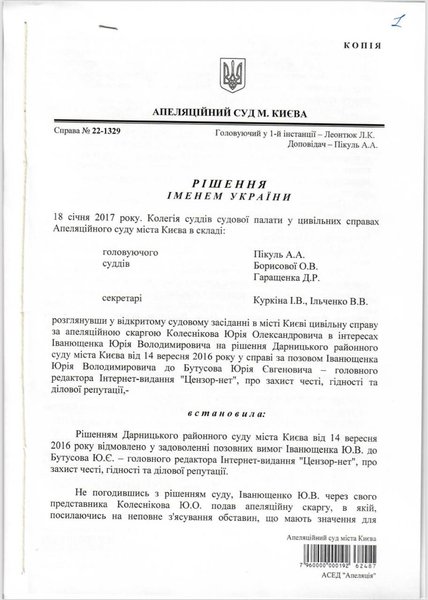 1

КОПІЯ

АПЕЛЯЦІЙНИЙ СУД М. КИЄВА

Справа № 22-1329

Головуючий у 1-й інстанції – Леонтюк Л.К.
Доповідач – Пікуль А.А.

РІШЕННЯ
ІМЕНЕМ УКРАЇНИ

18 січня 2017 року. Колегія суддів судової палати у цивільних справах Апеляційного суду міста Києва в складі:

головуючого Пікуль А.А.
суддів Борисової О.В.
Гаращенка Д.Р.

секретарі Куркіна І.В., Ільченко В.В.

розглянувши у відкритому судовому засіданні в місті Києві цивільну справу за апеляційною скаргою Колеснікова Юрія Олександровича в інтересах Іванющенка Юрія Володимировича на рішення Дарницького районного суду міста Києва від 14 вересня 2016 року у справі за позовом Іванющенка Юрія Володимировича до Бутусова Юрія Євгеновича – головного редактора Інтернет-видання "Цензор-нет", про захист честі, гідності та ділової репутації,-

встановила:

Рішенням Дарницького районного суду міста Києва від 14 вересня 2016 року відмовлено у задоволенні позовних вимог Іванющенка Ю.В. до Бутусова Ю.Є. – головного редактора Інтернет-видання "Цензор-нет", про захист честі, гідності та ділової репутації.

Не погодившись з рішенням суду, Іванющенко Ю.В. через свого представника Колеснікова Ю.О. подав апеляційну скаргу, в якій, посилаючись на неповне з'ясування обставин, що мають значення для

Апеляційний суд міста Києва
7 960000 000192 62487
АСЕД "Апеляція"